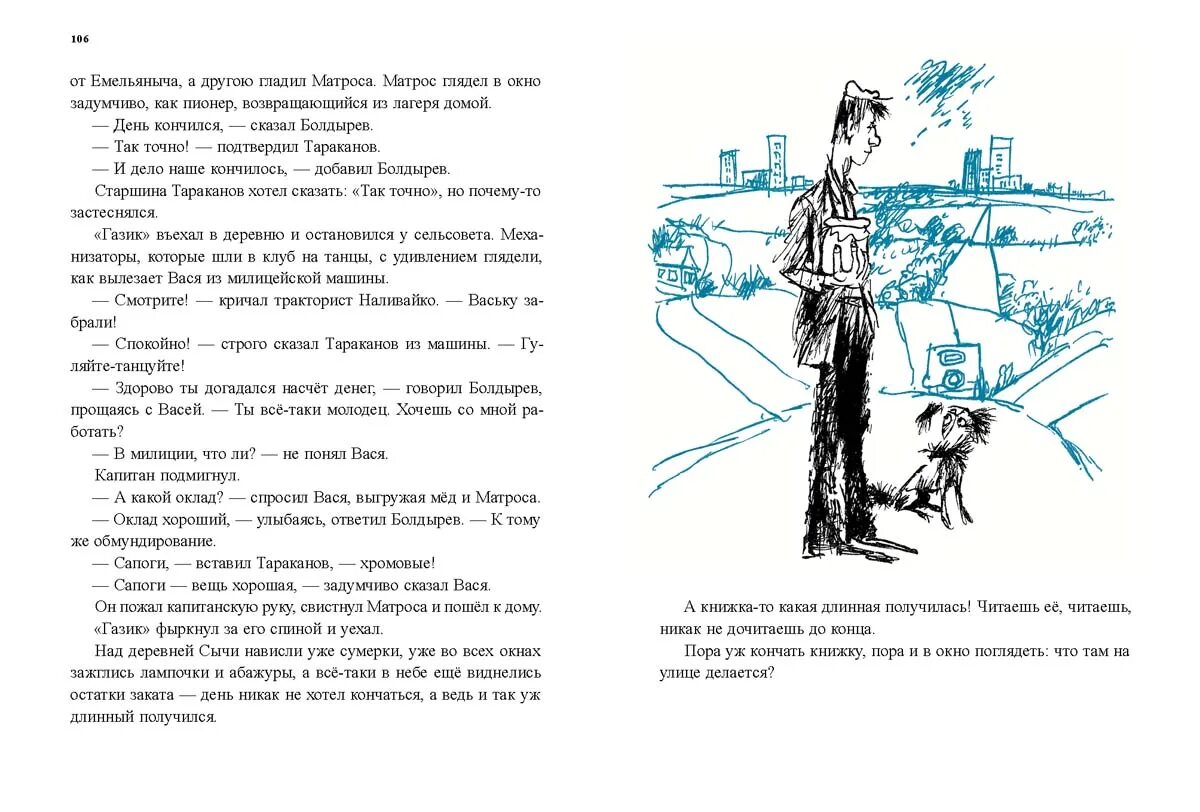 106

от Емельяныча, а другою гладил Матроса. Матрос глядел в окно задумчиво, как пионер, возвращающийся из лагеря домой.

— День кончился, — сказал Болдырев.

— Так точно! — подтвердил Тараканов.

— И дело наше кончилось, — добавил Болдырев.

Старшина Тараканов хотел сказать: «Так точно», но почему-то застеснялся.

«Газик» въехал в деревню и остановился у сельсовета. Механизаторы, которые шли в клуб на танцы, с удивлением глядели, как вылезает Вася из милицейской машины.

— Смотрите! — кричал тракторист Наливайко. — Ваську забрали!

— Спокойно! — строго сказал Тараканов из машины. — Гуляйте-танцуйте!

— Здорово ты догадался насчёт денег, — говорил Болдырев, прощаясь с Васей. — Ты всё-таки молодец. Хочешь со мной работать?

— В милиции, что ли? — не понял Вася.

Капитан подмигнул.

— А какой оклад? — спросил Вася, выгружая мёд и Матроса.

— Оклад хороший, — улыбаясь, ответил Болдырев. — К тому же обмундирование.

— Сапоги, — вставил Тараканов, — хромовые!

— Сапоги — вещь хорошая, — задумчиво сказал Вася.

Он пожал капитанскую руку, свистнул Матроса и пошёл к дому.

«Газик» фыркнул за его спиной и уехал.

Над деревней Сычи нависли уже сумерки, уже во всех окнах зажглись лампочки и абажуры, а всё-таки в небе ещё виднелись остатки заката — день никак не хотел кончаться, а ведь и так уж длинный получился.

А книжка-то какая длинная получилась! Читаешь её, читаешь, никак не дочитаешь до конца.

Пора уж кончать книжку, пора и в окно поглядеть: что там на улице делается?